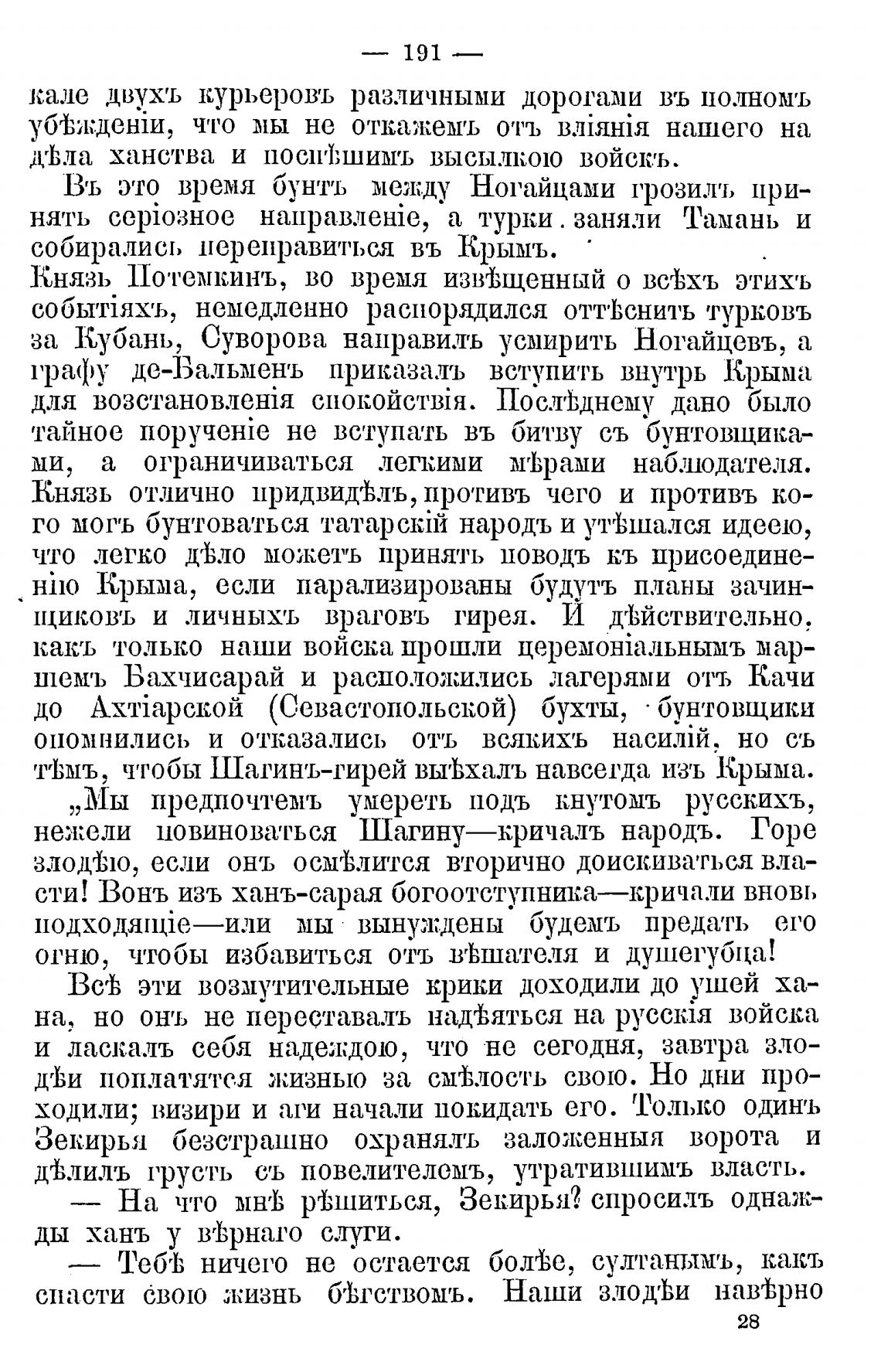 — 191 —

кале двухъ курьеровъ различными дорогами въ полномъ убѣжденіи, что мы не откажемъ отъ вліянія нашего на дѣла ханства и поспѣшимъ высылкою войскъ.

Въ это время бунтъ между Ногайцами грозилъ принять серіозное направленіе, а турки заняли Тамань и собирались переправиться въ Крымъ.

Князь Потемкинъ, во время извѣщенный о всѣхъ этихъ событіяхъ, немедленно распорядился оттѣснить турковъ за Кубань, Суворова направилъ усмирить Ногайцевъ, а графу де-Бальменъ приказалъ вступить внутрь Крыма для возстановленія спокойствія. Послѣднему дано было тайное порученіе не вступать въ битву съ бунтовщиками, а ограничиваться легкими мѣрами наблюдателя. Князь отлично придвидѣлъ, противъ чего и противъ кого могъ бунтоваться татарскій народъ и утѣшался идеею, что легко дѣло можетъ принять поводъ къ присоединенію Крыма, если парализированы будутъ планы зачинщиковъ и личныхъ враговъ гирея. И дѣйствительно, какъ только наши войска прошли церемоніальнымъ маршемъ Бахчисарай и расположились лагерями отъ Качи до Ахтіарской (Севастопольской) бухты, бунтовщики опомнились и отказались отъ всякихъ насилій, но съ тѣмъ, чтобы Шагинъ-гирей выѣхалъ навсегда изъ Крыма.

„Мы предпочтемъ умереть подъ кнутомъ русскихъ, нежели повиноваться Шагину—кричалъ народъ. Горе злодѣю, если онъ осмѣлится вторично доискиваться власти! Вонъ изъ ханъ-сарая богоотступника—кричали вновь подходящіе—или мы вынуждены будемъ предать его огню, чтобы избавиться отъ вѣшателя и душегубца!

Всѣ эти возмутительные крики доходили до ушей хана, но онъ не переставалъ надѣяться на русскія войска и ласкалъ себя надеждою, что не сегодня, завтра злодѣи поплатятся жизнью за смѣлость свою. Но дни проходили; визири и аги начали покидать его. Только одинъ Зекирья безстрашно охранялъ заложенныя ворота и дѣлилъ грусть съ повелителемъ, утратившимъ власть.

— На что мнѣ рѣшиться, Зекирья? спросилъ однажды ханъ у вѣрнаго слуги.

— Тебѣ ничего не остается болѣе, султанымъ, какъ спасти свою жизнь бѣгствомъ. Наши злодѣи навѣрно

28